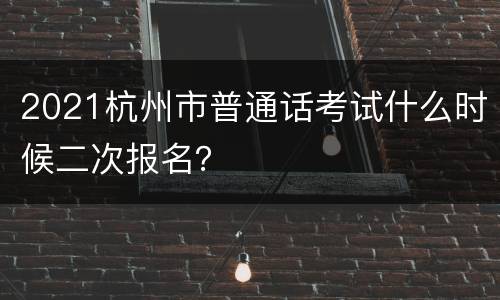 2021杭州市普通话考试什么时候二次报名?